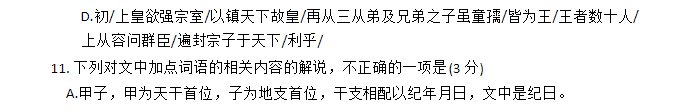 D.初/上皇欲强宗室/以镇天下故皇/再从三从弟及兄弟之子虽童孺/皆为王/王者数十人/上从容问群臣/遍封宗子于天下/利乎/

11. 下列对文中加点词语的相关内容的解说，不正确的一项是(3 分)

A.甲子，甲为天干首位，子为地支首位，干支相配以纪年月日，文中是纪日。